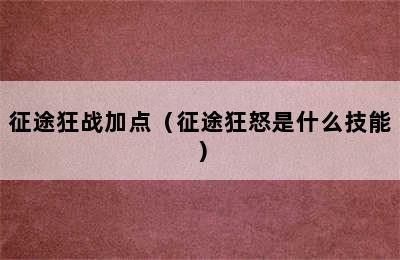 征途狂战加点（征途狂怒是什么技能）